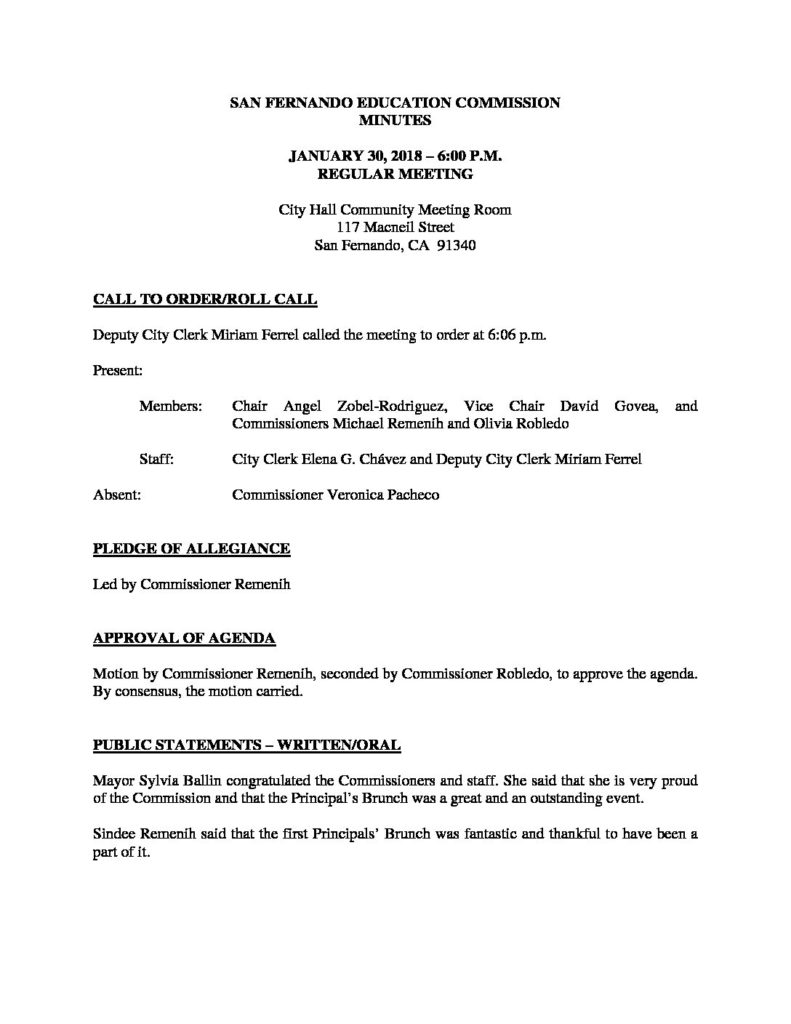 SAN FERNANDO EDUCATION COMMISSION
MINUTES

JANUARY 30, 2018 – 6:00 P.M.
REGULAR MEETING

City Hall Community Meeting Room
117 Macneil Street
San Fernando, CA 91340

CALL TO ORDER/ROLL CALL

Deputy City Clerk Miriam Ferrel called the meeting to order at 6:06 p.m.

Present:

Members: Chair Angel Zobel-Rodriguez, Vice Chair David Govea, and Commissioners Michael Remenih and Olivia Robledo

Staff: City Clerk Elena G. Chávez and Deputy City Clerk Miriam Ferrel

Absent: Commissioner Veronica Pacheco

PLEDGE OF ALLEGIANCE

Led by Commissioner Remenih

APPROVAL OF AGENDA

Motion by Commissioner Remenih, seconded by Commissioner Robledo, to approve the agenda. By consensus, the motion carried.

PUBLIC STATEMENTS – WRITTEN/ORAL

Mayor Sylvia Ballin congratulated the Commissioners and staff. She said that she is very proud of the Commission and that the Principal's Brunch was a great and an outstanding event.

Sindee Remenih said that the first Principals' Brunch was fantastic and thankful to have been a part of it.